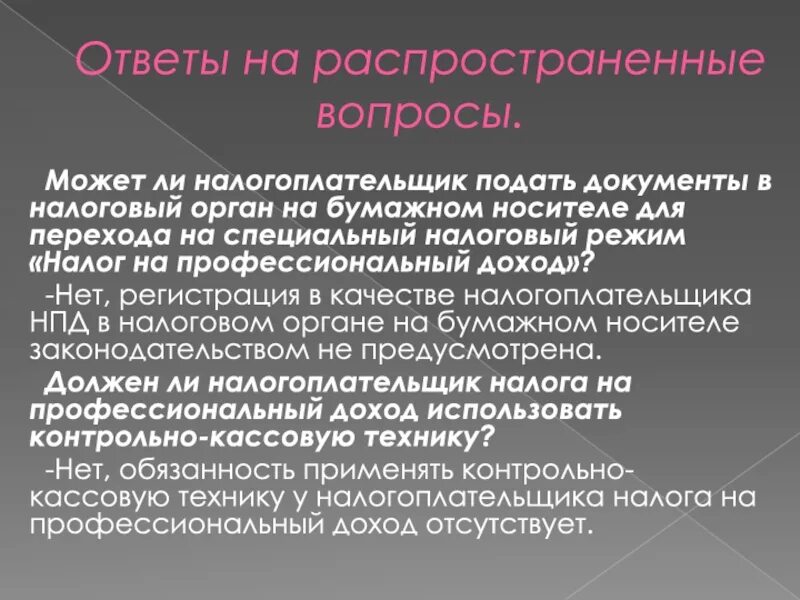 Ответы на распространенные вопросы.

Может ли налогоплательщик подать документы в налоговый орган на бумажном носителе для перехода на специальный налоговый режим «Налог на профессиональный доход»?

-Нет, регистрация в качестве налогоплательщика НПД в налоговом органе на бумажном носителе законодательством не предусмотрена.

Должен ли налогоплательщик налога на профессиональный доход использовать контрольно-кассовую технику?

-Нет, обязанность применять контрольно-кассовую технику у налогоплательщика налога на профессиональный доход отсутствует.